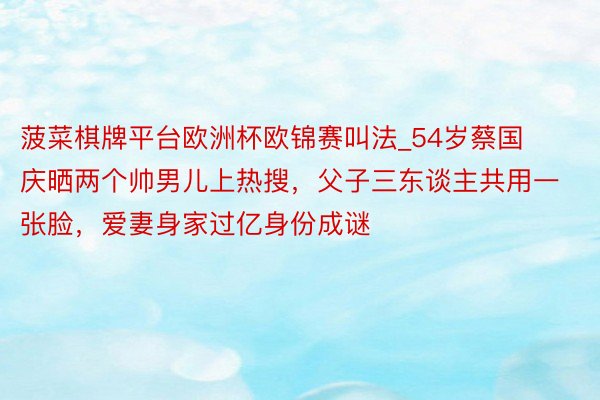 菠菜棋牌平台欧洲杯欧锦赛叫法_54岁蔡国庆晒两个帅男儿上热搜，父子三东谈主共用一张脸，爱妻身家过亿身份成谜